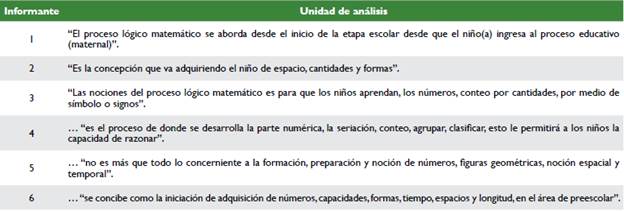 | Informante | Unidad de análisis |
|---|---|
| 1 | "El proceso lógico matemático se aborda desde el inicio de la etapa escolar desde que el niño(a) ingresa al proceso educativo (maternal)". |
| 2 | "Es la concepción que va adquiriendo el niño de espacio, cantidades y formas". |
| 3 | "Las nociones del proceso lógico matemático es para que los niños aprendan, los números, conteo por cantidades, por medio de símbolo o signos". |
| 4 | … "es el proceso de donde se desarrolla la parte numérica, la seriación, conteo, agrupar, clasificar, esto le permitirá a los niños la capacidad de razonar". |
| 5 | … "no es más que todo lo concerniente a la formación, preparación y noción de números, figuras geométricas, noción espacial y temporal". |
| 6 | … "se concibe como la iniciación de adquisición de números, capacidades, formas, tiempo, espacios y longitud, en el área de preescolar". |